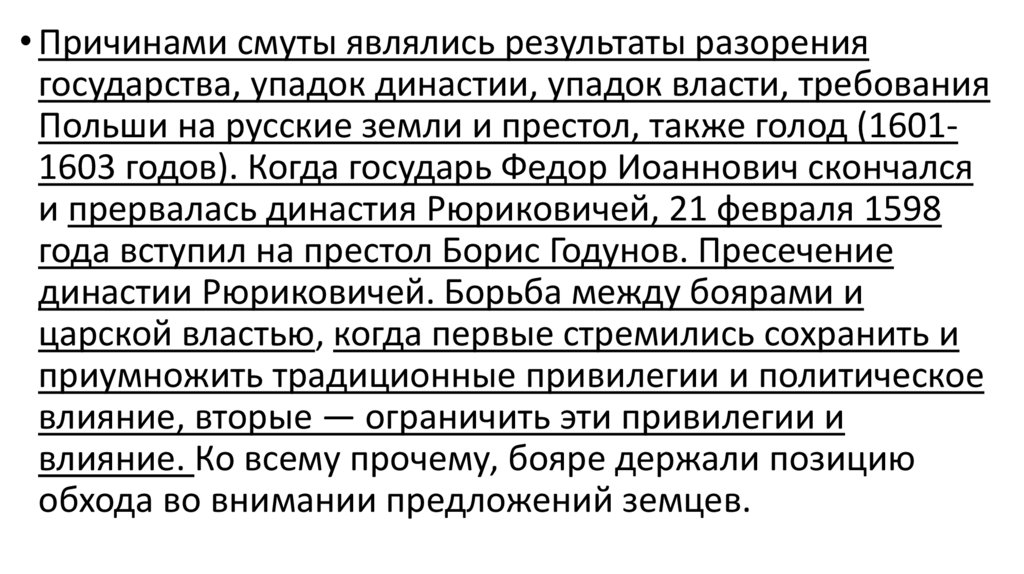 • Причинами смуты являлись результаты разорения государства, упадок династии, упадок власти, требования Польши на русские земли и престол, также голод (1601-1603 годов). Когда государь Федор Иоаннович скончался и прервалась династия Рюриковичей, 21 февраля 1598 года вступил на престол Борис Годунов. Пресечение династии Рюриковичей. Борьба между боярами и царской властью, когда первые стремились сохранить и приумножить традиционные привилегии и политическое влияние, вторые — ограничить эти привилегии и влияние. Ко всему прочему, бояре держали позицию обхода во внимании предложений земцев.